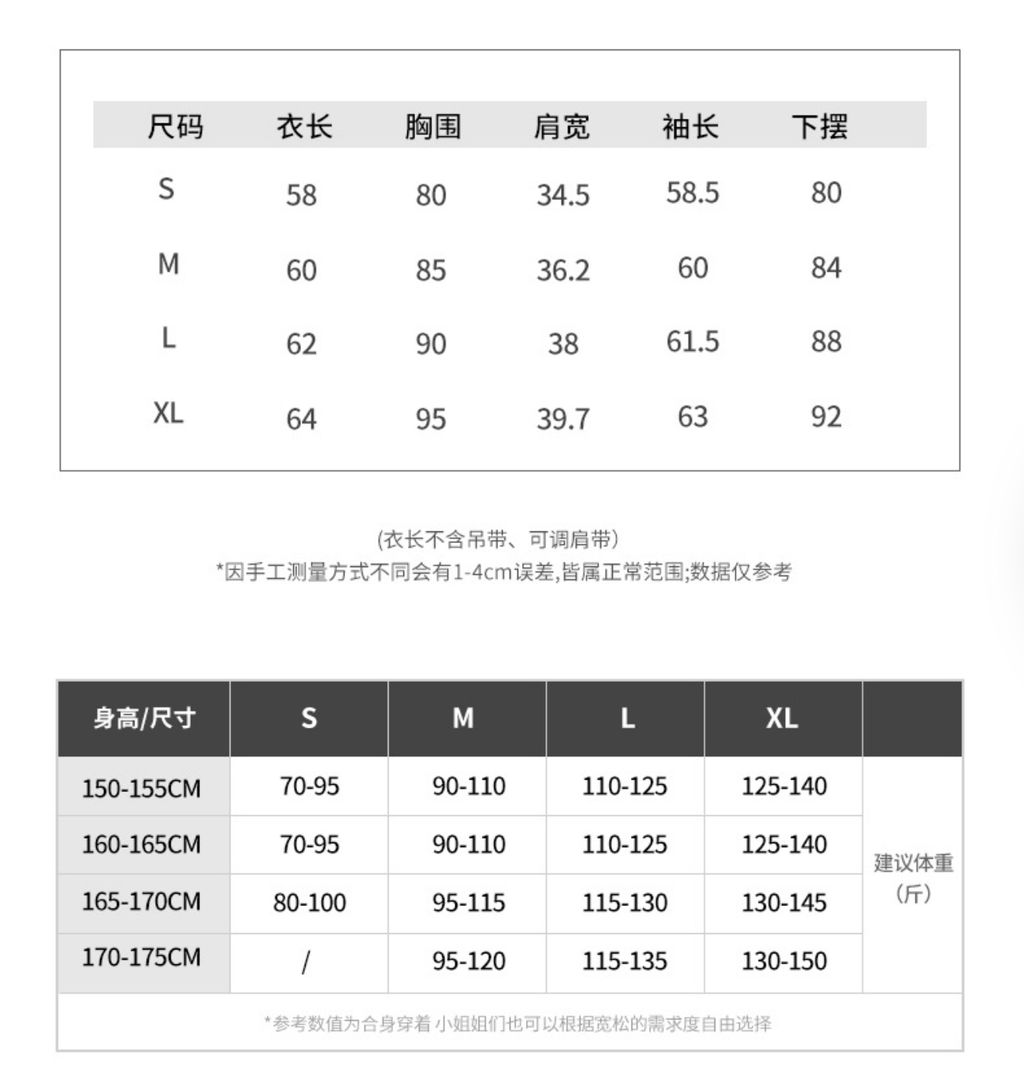 | 尺码 | 衣长 | 胸围 | 肩宽 | 袖长 | 下摆 |
|---|---|---|---|---|---|
| S | 58 | 80 | 34.5 | 58.5 | 80 |
| M | 60 | 85 | 36.2 | 60 | 84 |
| L | 62 | 90 | 38 | 61.5 | 88 |
| XL | 64 | 95 | 39.7 | 63 | 92 |

(衣长不含吊带、可调肩带)
*因手工测量方式不同会有1-4cm误差,皆属正常范围;数据仅参考

| 身高/尺寸 | S | M | L | XL | |
|---|---|---|---|---|---|
| 150-155CM | 70-95 | 90-110 | 110-125 | 125-140 | 建议体重（斤） |
| 160-165CM | 70-95 | 90-110 | 110-125 | 125-140 | |
| 165-170CM | 80-100 | 95-115 | 115-130 | 130-145 | |
| 170-175CM | / | 95-120 | 115-135 | 130-150 | |

*参考数值为合身穿着 小姐姐们也可以根据宽松的需求度自由选择